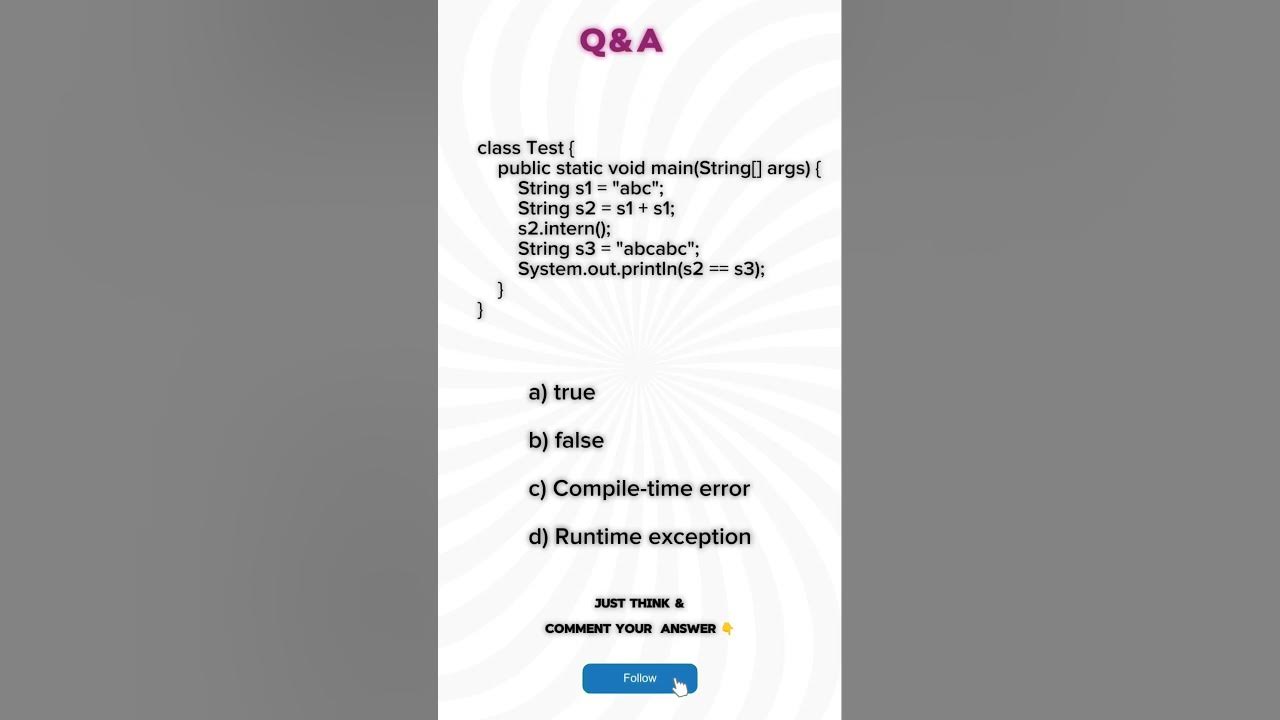 Q&A

class Test {
public static void main(String[] args) {
String s1 = "abc";
String s2 = s1 + s1;
s2.intern();
String s3 = "abcabc";
System.out.println(s2 == s3);
}
}

a) true

b) false

c) Compile-time error

d) Runtime exception

JUST THINK &

COMMENT YOUR ANSWER 👇

Follow